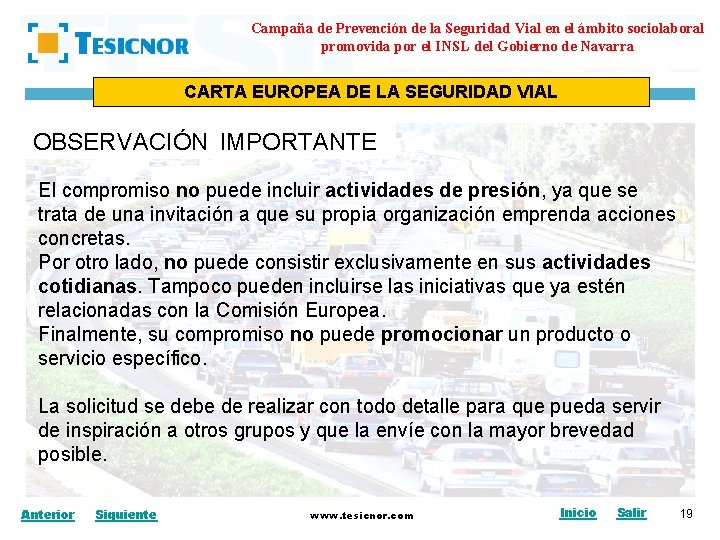 TESICNOR

Campaña de Prevención de la Seguridad Vial en el ámbito sociolaboral promovida por el INSL del Gobierno de Navarra

CARTA EUROPEA DE LA SEGURIDAD VIAL

OBSERVACIÓN IMPORTANTE

El compromiso no puede incluir actividades de presión, ya que se trata de una invitación a que su propia organización emprenda acciones concretas.
Por otro lado, no puede consistir exclusivamente en sus actividades cotidianas. Tampoco pueden incluirse las iniciativas que ya estén relacionadas con la Comisión Europea.
Finalmente, su compromiso no puede promocionar un producto o servicio específico.

La solicitud se debe de realizar con todo detalle para que pueda servir de inspiración a otros grupos y que la envíe con la mayor brevedad posible.

Anterior Siguiente www.tesicnor.com Inicio Salir 19